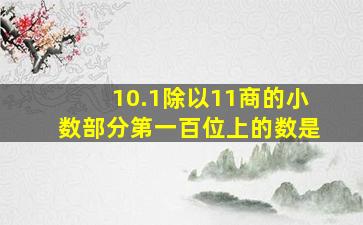 10.1除以11商的小数部分第一百位上的数是